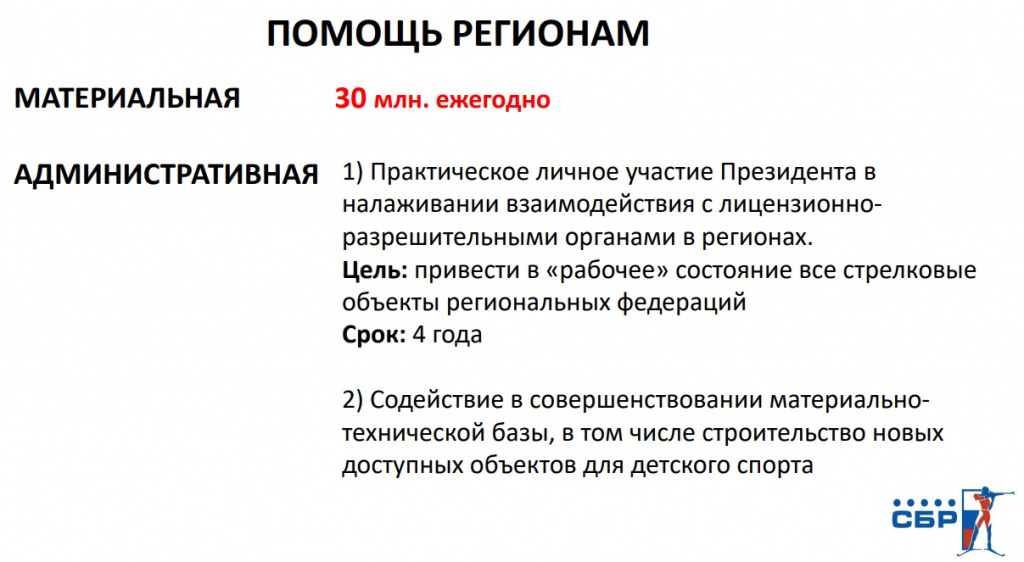 ПОМОЩЬ РЕГИОНАМ

МАТЕРИАЛЬНАЯ 30 млн. ежегодно

АДМИНИСТРАТИВНАЯ 1) Практическое личное участие Президента в налаживании взаимодействия с лицензионно-разрешительными органами в регионах.
Цель: привести в «рабочее» состояние все стрелковые объекты региональных федераций
Срок: 4 года

2) Содействие в совершенствовании материально-технической базы, в том числе строительство новых доступных объектов для детского спорта

СБР